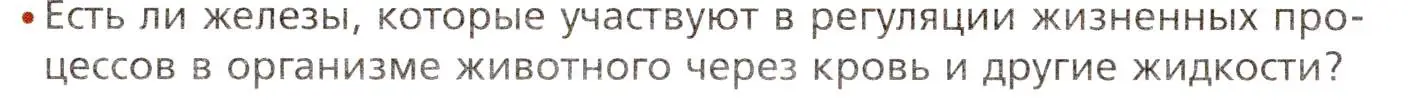 • Есть ли железы, которые участвуют в регуляции жизненных процессов в организме животного через кровь и другие жидкости?